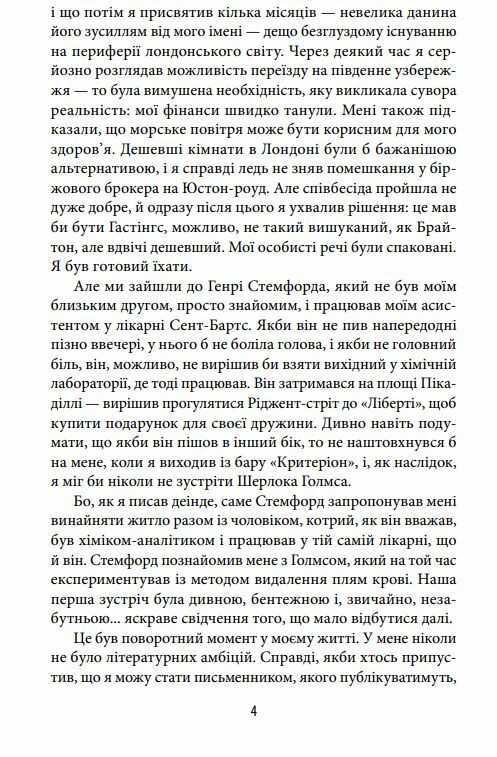 і що потім я присвятив кілька місяців — невелика данина його зусиллям від мого імені — дещо безглуздому існуванню на периферії лондонського світу. Через деякий час я серйозно розглядав можливість переїзду на південне узбережжя — то була вимушена необхідність, яку викликала сувора реальність: мої фінанси швидко танули. Мені також підказали, що морське повітря може бути корисним для мого здоров'я. Дешевші кімнати в Лондоні були б бажанішою альтернативою, і я справді ледь не зняв помешкання у біржового брокера на Юстон-роуд. Але співбесіда пройшла не дуже добре, й одразу після цього я ухвалив рішення: це мав би бути Гастінгс, можливо, не такий вишуканий, як Брайтон, але вдвічі дешевший. Мої особисті речі були спаковані. Я був готовий їхати.

Але ми зайшли до Генрі Стемфорда, який не був моїм близьким другом, просто знайомим, і працював моїм асистентом у лікарні Сент-Бартс. Якби він не пив напередодні пізно ввечері, у нього б не боліла голова, і якби не головний біль, він, можливо, не вирішив би взяти вихідний у хімічній лабораторії, де тоді працював. Він затримався на площі Пікаділлі — вирішив прогулятися Ріджент-стріт до «Ліберті», щоб купити подарунок для своєї дружини. Дивно навіть подумати, що якби він пішов в інший бік, то не наштовхнувся б на мене, коли я виходив із бару «Критеріон», і, як наслідок, я міг би ніколи не зустріти Шерлока Голмса.

Бо, як я писав деінде, саме Стемфорд запропонував мені винайняти житло разом із чоловіком, котрий, як він вважав, був хіміком-аналітиком і працював у тій самій лікарні, що й він. Стемфорд познайомив мене з Голмсом, який на той час експериментував із методом видалення плям крові. Наша перша зустріч була дивною, бентежною і, звичайно, незабутньою... яскраве свідчення того, що мало відбутися далі.

Це був поворотний момент у моєму житті. У мене ніколи не було літературних амбіцій. Справді, якби хтось припустив, що я можу стати письменником, якого публікуватимуть,

4